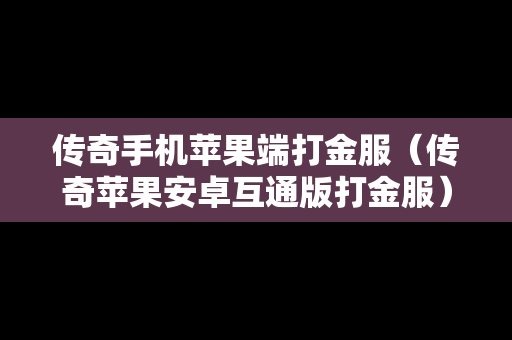 传奇手机苹果端打金服（传奇苹果安卓互通版打金服）